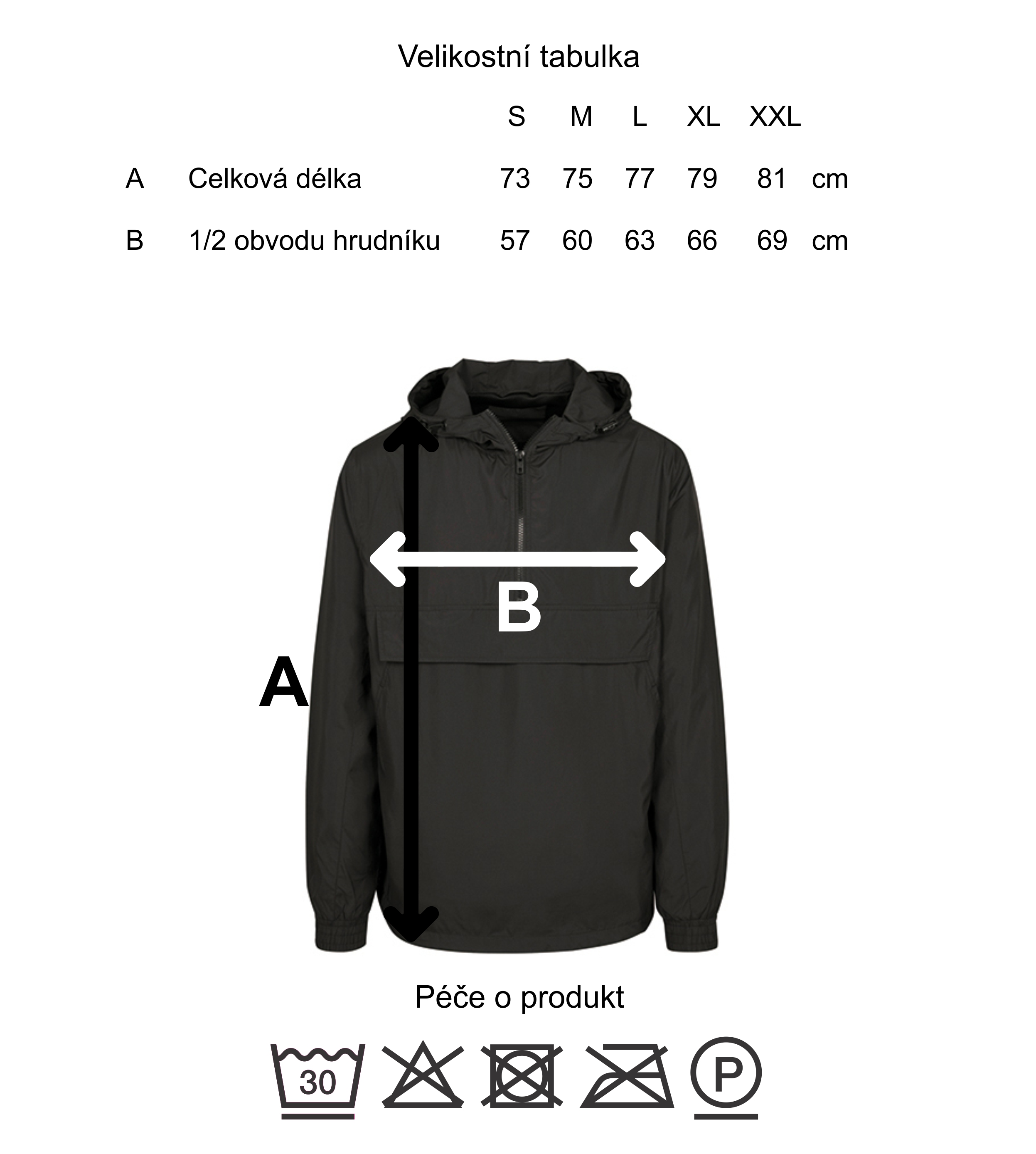 Velikostní tabulka

| | | S | M | L | XL | XXL | |
|---|---|---|---|---|---|---|---|
| A | Celková délka | 73 | 75 | 77 | 79 | 81 | cm |
| B | 1/2 obvodu hrudníku | 57 | 60 | 63 | 66 | 69 | cm |

B

A

Péče o produkt

30

P